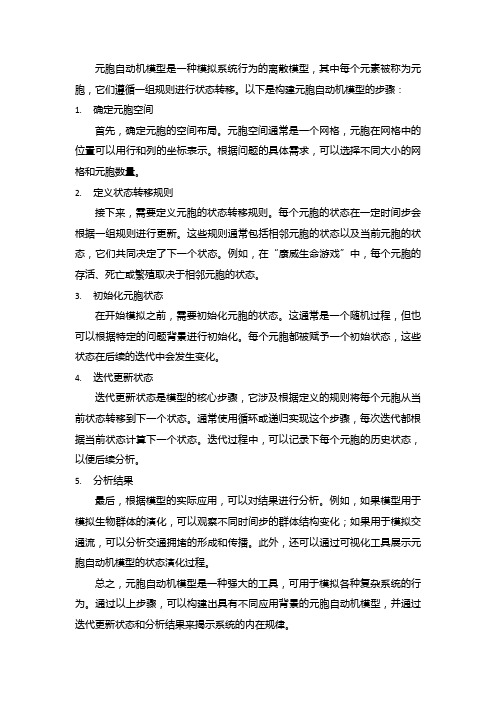 元胞自动机模型是一种模拟系统行为的离散模型，其中每个元素被称为元胞，它们遵循一组规则进行状态转移。以下是构建元胞自动机模型的步骤：

1. 确定元胞空间

首先，确定元胞的空间布局。元胞空间通常是一个网格，元胞在网格中的位置可以用行和列的坐标表示。根据问题的具体需求，可以选择不同大小的网格和元胞数量。

2. 定义状态转移规则

接下来，需要定义元胞的状态转移规则。每个元胞的状态在一定时间步会根据一组规则进行更新。这些规则通常包括相邻元胞的状态以及当前元胞的状态，它们共同决定了下一个状态。例如，在“康威生命游戏”中，每个元胞的存活、死亡或繁殖取决于相邻元胞的状态。

3. 初始化元胞状态

在开始模拟之前，需要初始化元胞的状态。这通常是一个随机过程，但也可以根据特定的问题背景进行初始化。每个元胞都被赋予一个初始状态，这些状态在后续的迭代中会发生变化。

4. 迭代更新状态

迭代更新状态是模型的核心步骤，它涉及根据定义的规则将每个元胞从当前状态转移到下一个状态。通常使用循环或递归实现这个步骤，每次迭代都根据当前状态计算下一个状态。迭代过程中，可以记录下每个元胞的历史状态，以便后续分析。

5. 分析结果

最后，根据模型的实际应用，可以对结果进行分析。例如，如果模型用于模拟生物群体的演化，可以观察不同时间步的群体结构变化；如果用于模拟交通流，可以分析交通拥堵的形成和传播。此外，还可以通过可视化工具展示元胞自动机模型的状态演化过程。

总之，元胞自动机模型是一种强大的工具，可用于模拟各种复杂系统的行为。通过以上步骤，可以构建出具有不同应用背景的元胞自动机模型，并通过迭代更新状态和分析结果来揭示系统的内在规律。